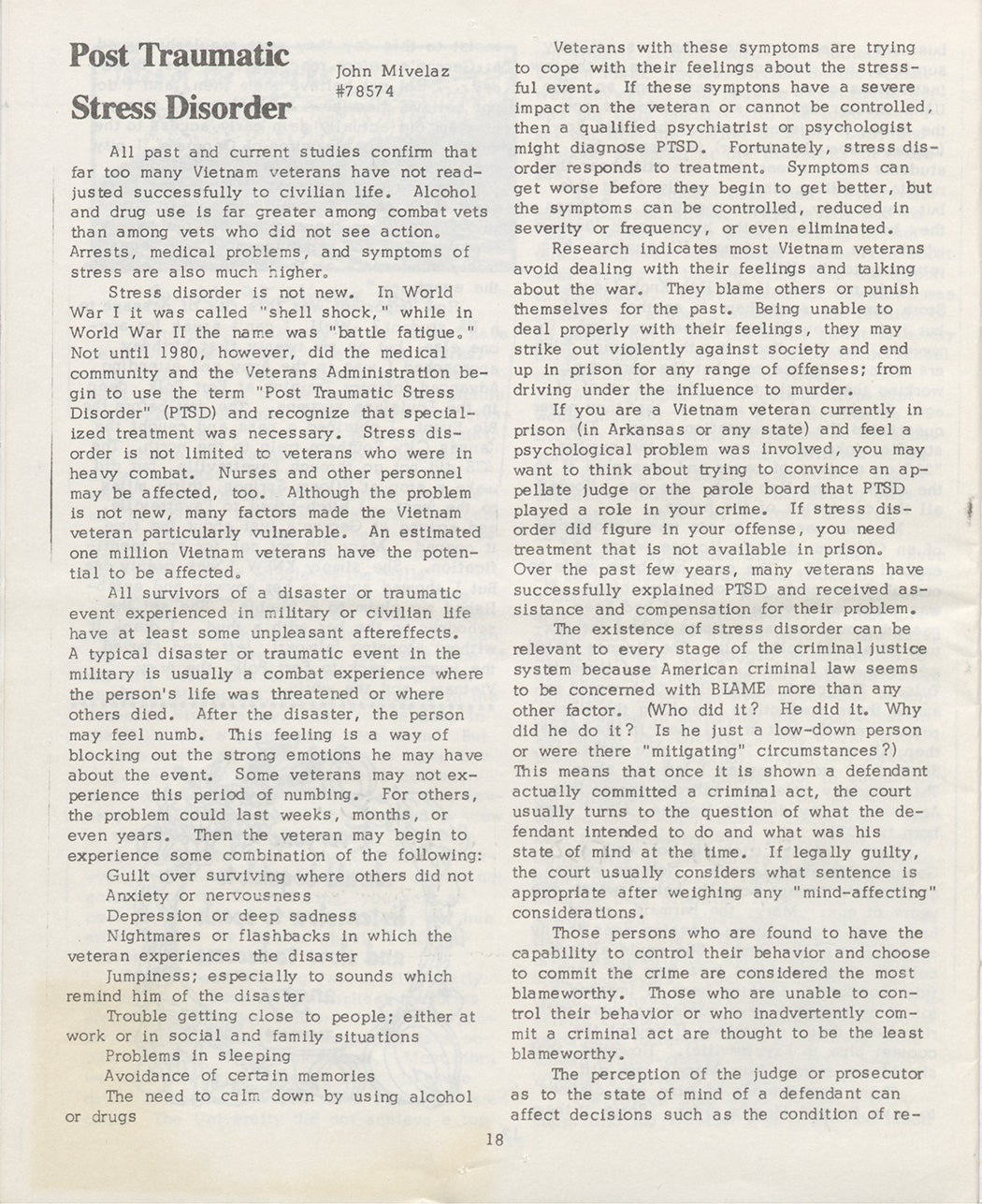 Post Traumatic Stress Disorder

John Mivelaz
#78574

All past and current studies confirm that far too many Vietnam veterans have not readjusted successfully to civilian life. Alcohol and drug use is far greater among combat vets than among vets who did not see action. Arrests, medical problems, and symptoms of stress are also much higher.

Stress disorder is not new. In World War I it was called "shell shock," while in World War II the name was "battle fatigue." Not until 1980, however, did the medical community and the Veterans Administration begin to use the term "Post Traumatic Stress Disorder" (PTSD) and recognize that specialized treatment was necessary. Stress disorder is not limited to veterans who were in heavy combat. Nurses and other personnel may be affected, too. Although the problem is not new, many factors made the Vietnam veteran particularly vulnerable. An estimated one million Vietnam veterans have the potential to be affected.

All survivors of a disaster or traumatic event experienced in military or civilian life have at least some unpleasant aftereffects. A typical disaster or traumatic event in the military is usually a combat experience where the person's life was threatened or where others died. After the disaster, the person may feel numb. This feeling is a way of blocking out the strong emotions he may have about the event. Some veterans may not experience this period of numbing. For others, the problem could last weeks, months, or even years. Then the veteran may begin to experience some combination of the following:

Guilt over surviving where others did not
Anxiety or nervousness
Depression or deep sadness
Nightmares or flashbacks in which the veteran experiences the disaster
Jumpiness; especially to sounds which remind him of the disaster
Trouble getting close to people; either at work or in social and family situations
Problems in sleeping
Avoidance of certain memories
The need to calm down by using alcohol or drugs

Veterans with these symptoms are trying to cope with their feelings about the stressful event. If these symptons have a severe impact on the veteran or cannot be controlled, then a qualified psychiatrist or psychologist might diagnose PTSD. Fortunately, stress disorder responds to treatment. Symptoms can get worse before they begin to get better, but the symptoms can be controlled, reduced in severity or frequency, or even eliminated.

Research indicates most Vietnam veterans avoid dealing with their feelings and talking about the war. They blame others or punish themselves for the past. Being unable to deal properly with their feelings, they may strike out violently against society and end up in prison for any range of offenses; from driving under the influence to murder.

If you are a Vietnam veteran currently in prison (in Arkansas or any state) and feel a psychological problem was involved, you may want to think about trying to convince an appellate judge or the parole board that PTSD played a role in your crime. If stress disorder did figure in your offense, you need treatment that is not available in prison. Over the past few years, many veterans have successfully explained PTSD and received assistance and compensation for their problem.

The existence of stress disorder can be relevant to every stage of the criminal justice system because American criminal law seems to be concerned with BLAME more than any other factor. (Who did it? He did it. Why did he do it? Is he just a low-down person or were there "mitigating" circumstances?) This means that once it is shown a defendant actually committed a criminal act, the court usually turns to the question of what the defendant intended to do and what was his state of mind at the time. If legally guilty, the court usually considers what sentence is appropriate after weighing any "mind-affecting" considerations.

Those persons who are found to have the capability to control their behavior and choose to commit the crime are considered the most blameworthy. Those who are unable to control their behavior or who inadvertently commit a criminal act are thought to be the least blameworthy.

The perception of the judge or prosecutor as to the state of mind of a defendant can affect decisions such as the condition of re-

18